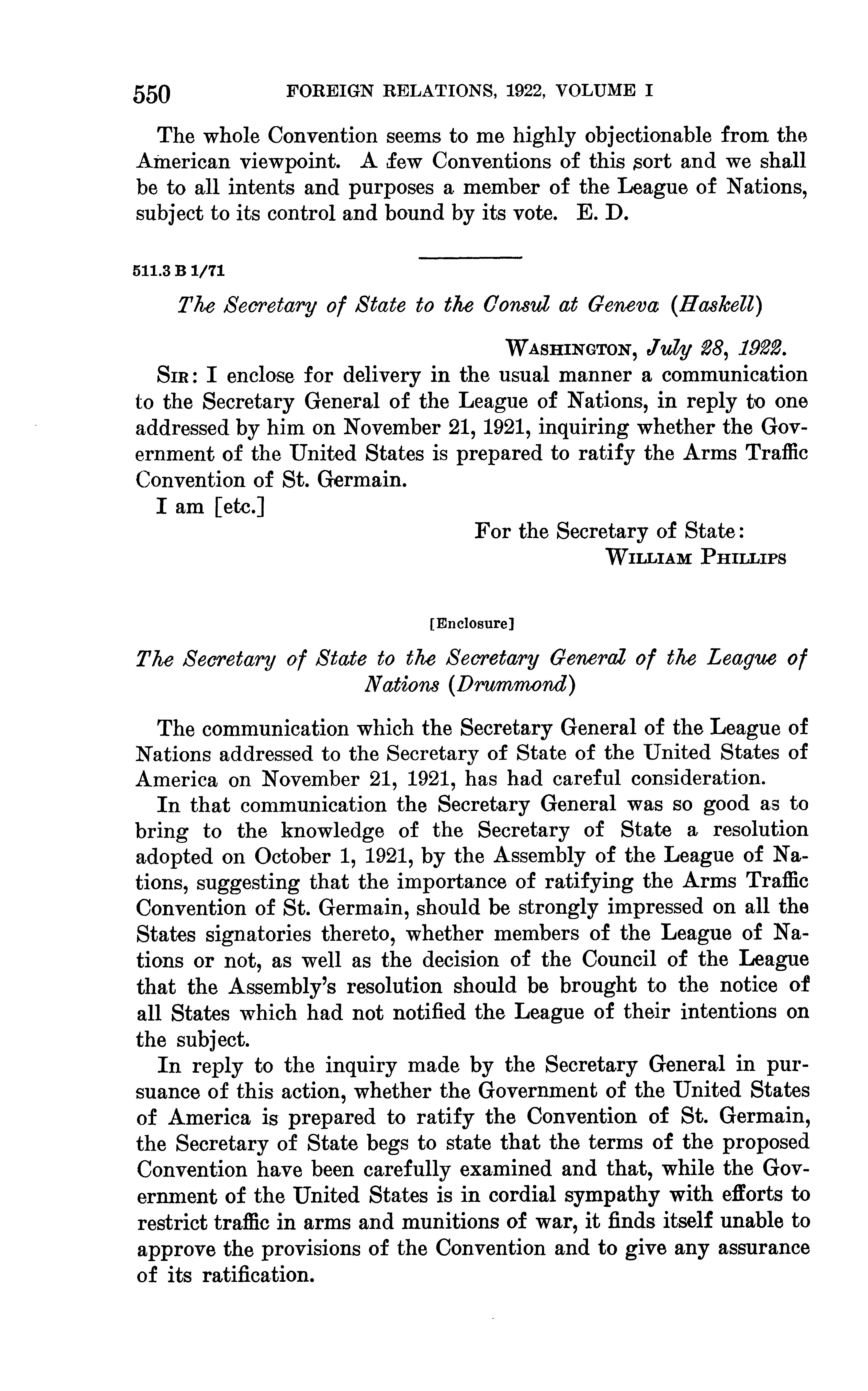 550 FOREIGN RELATIONS, 1922, VOLUME I

The whole Convention seems to me highly objectionable from the American viewpoint. A few Conventions of this sort and we shall be to all intents and purposes a member of the League of Nations, subject to its control and bound by its vote. E. D.

511.3 B 1/71

The Secretary of State to the Consul at Geneva (Haskell)

WASHINGTON, July 28, 1922.

SIR: I enclose for delivery in the usual manner a communication to the Secretary General of the League of Nations, in reply to one addressed by him on November 21, 1921, inquiring whether the Government of the United States is prepared to ratify the Arms Traffic Convention of St. Germain.

I am [etc.]

For the Secretary of State:
WILLIAM PHILLIPS

[Enclosure]

The Secretary of State to the Secretary General of the League of Nations (Drummond)

The communication which the Secretary General of the League of Nations addressed to the Secretary of State of the United States of America on November 21, 1921, has had careful consideration.

In that communication the Secretary General was so good as to bring to the knowledge of the Secretary of State a resolution adopted on October 1, 1921, by the Assembly of the League of Nations, suggesting that the importance of ratifying the Arms Traffic Convention of St. Germain, should be strongly impressed on all the States signatories thereto, whether members of the League of Nations or not, as well as the decision of the Council of the League that the Assembly's resolution should be brought to the notice of all States which had not notified the League of their intentions on the subject.

In reply to the inquiry made by the Secretary General in pursuance of this action, whether the Government of the United States of America is prepared to ratify the Convention of St. Germain, the Secretary of State begs to state that the terms of the proposed Convention have been carefully examined and that, while the Government of the United States is in cordial sympathy with efforts to restrict traffic in arms and munitions of war, it finds itself unable to approve the provisions of the Convention and to give any assurance of its ratification.